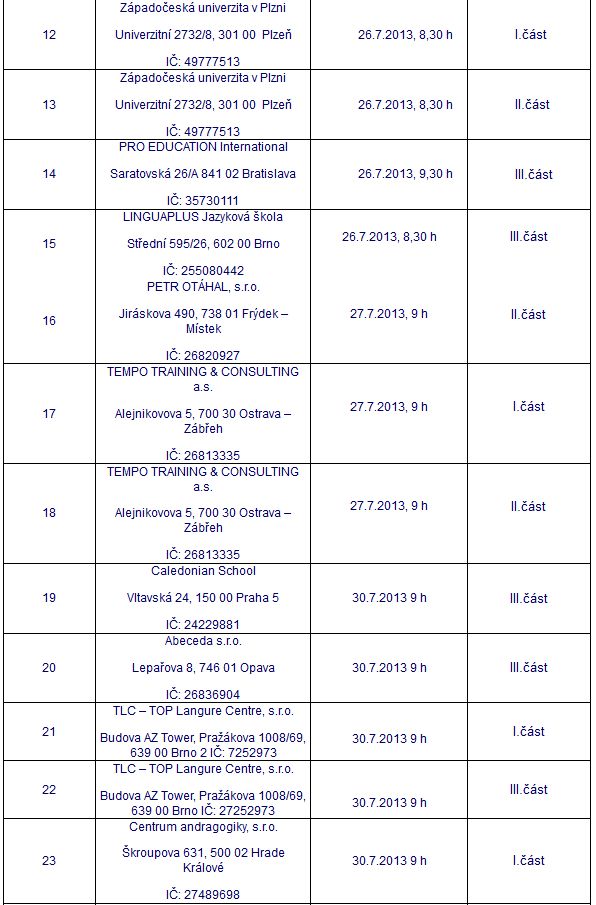 | 12 | Západočeská univerzita v Plzni Univerzitní 2732/8, 301 00 Plzeň IČ: 49777513 | 26.7.2013, 8,30 h | I.část |
|---|---|---|---|
| 13 | Západočeská univerzita v Plzni Univerzitní 2732/8, 301 00 Plzeň IČ: 49777513 | 26.7.2013, 8,30 h | II.část |
| 14 | PRO EDUCATION International Saratovská 26/A 841 02 Bratislava IČ: 35730111 | 26.7.2013, 9,30 h | III.část |
| 15 | LINGUAPLUS Jazyková škola Střední 595/26, 602 00 Brno IČ: 255080442 | 26.7.2013, 8,30 h | III.část |
| 16 | PETR OTÁHAL, s.r.o. Jiráskova 490, 738 01 Frýdek – Místek IČ: 26820927 | 27.7.2013, 9 h | II.část |
| 17 | TEMPO TRAINING & CONSULTING a.s. Alejnikovova 5, 700 30 Ostrava – Zábřeh IČ: 26813335 | 27.7.2013, 9 h | I.část |
| 18 | TEMPO TRAINING & CONSULTING a.s. Alejnikovova 5, 700 30 Ostrava – Zábřeh IČ: 26813335 | 27.7.2013, 9 h | II.část |
| 19 | Caledonian School Vltavská 24, 150 00 Praha 5 IČ: 24229881 | 30.7.2013 9 h | III.část |
| 20 | Abeceda s.r.o. Lepařova 8, 746 01 Opava IČ: 26836904 | 30.7.2013 9 h | III.část |
| 21 | TLC – TOP Langure Centre, s.r.o. Budova AZ Tower, Pražákova 1008/69, 639 00 Brno 2 IČ: 7252973 | 30.7.2013 9 h | I.část |
| 22 | TLC – TOP Langure Centre, s.r.o. Budova AZ Tower, Pražákova 1008/69, 639 00 Brno IČ: 27252973 | 30.7.2013 9 h | III.část |
| 23 | Centrum andragogiky, s.r.o. Škroupova 631, 500 02 Hrade Králové IČ: 27489698 | 30.7.2013 9 h | I.část |